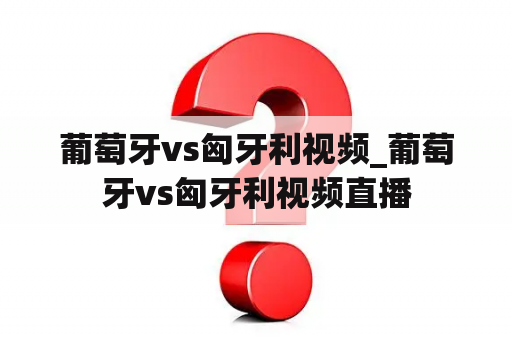 葡萄牙vs匈牙利视频_葡萄牙vs匈牙利视频直播